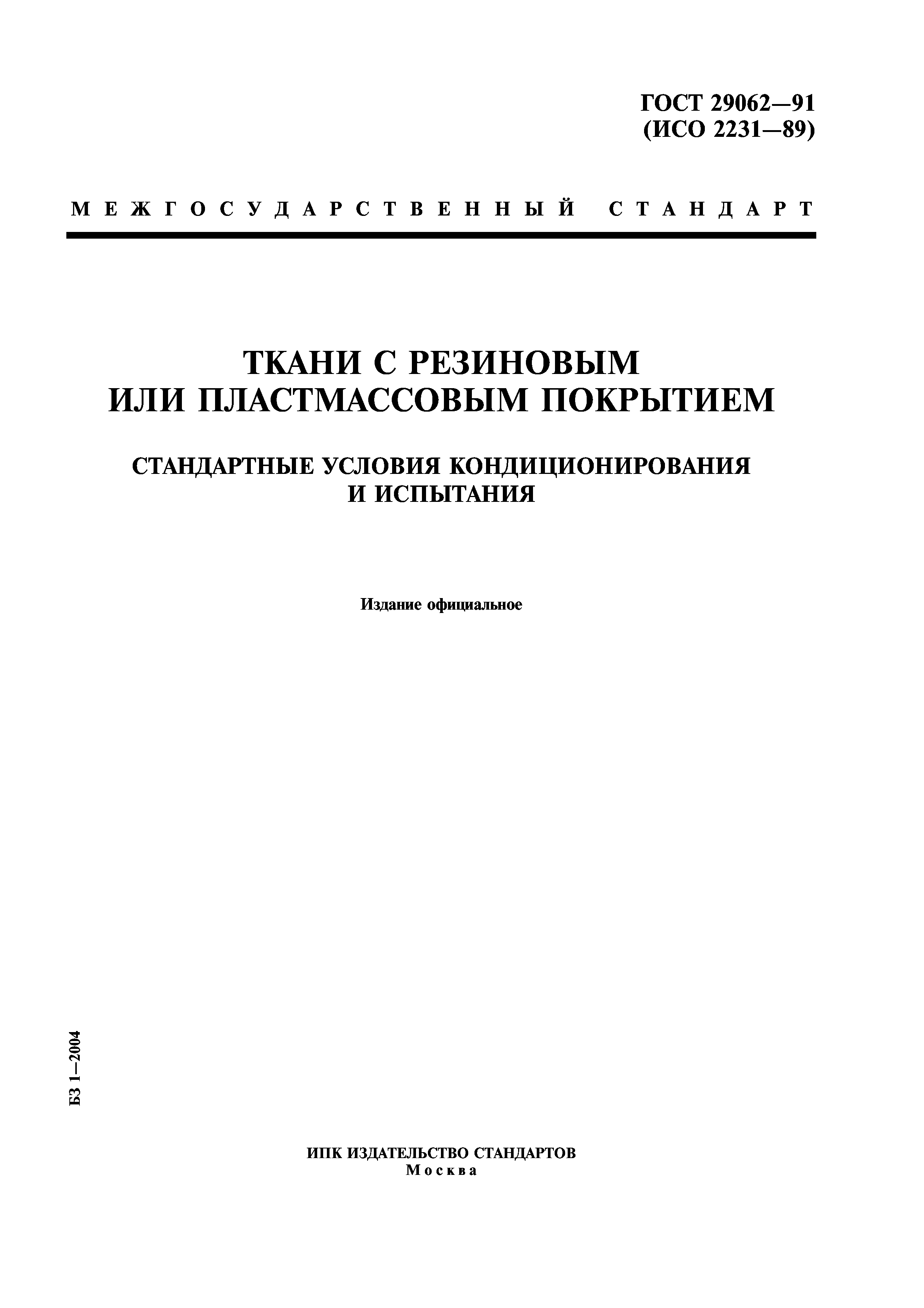 ГОСТ 29062—91
(ИСО 2231—89)

МЕЖГОСУДАРСТВЕННЫЙ СТАНДАРТ

ТКАНИ С РЕЗИНОВЫМ ИЛИ ПЛАСТМАССОВЫМ ПОКРЫТИЕМ

СТАНДАРТНЫЕ УСЛОВИЯ КОНДИЦИОНИРОВАНИЯ И ИСПЫТАНИЯ

Издание официальное

БЗ 1—2004

ИПК ИЗДАТЕЛЬСТВО СТАНДАРТОВ
Москва